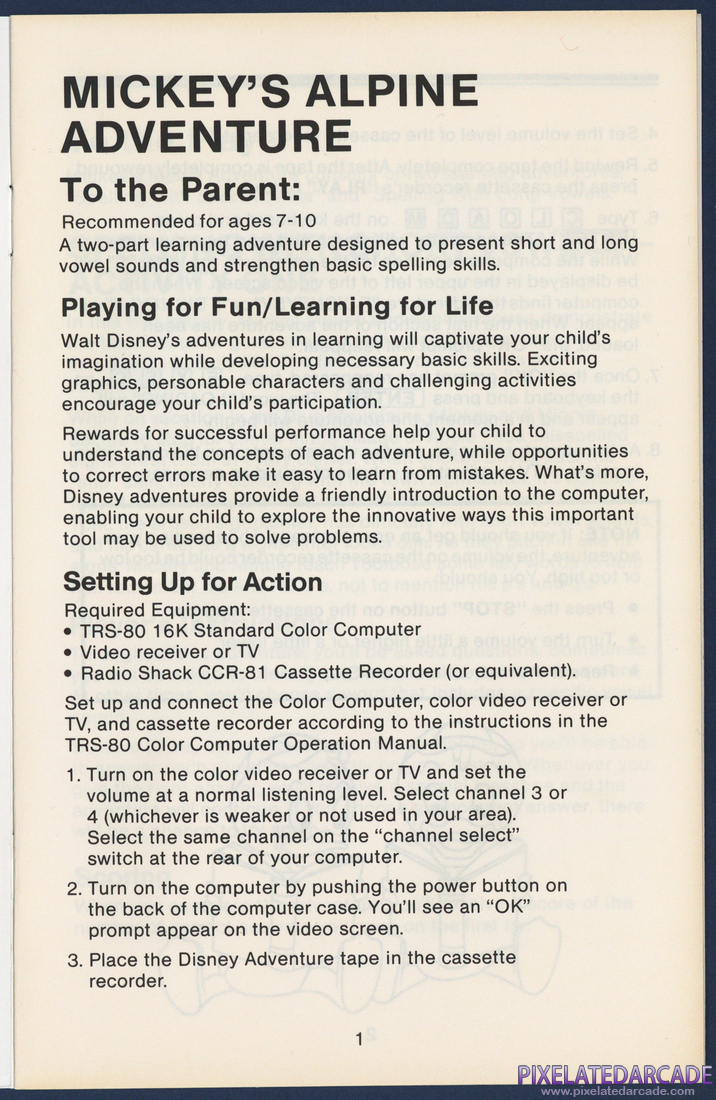 MICKEY'S ALPINE ADVENTURE

To the Parent:

Recommended for ages 7-10
A two-part learning adventure designed to present short and long vowel sounds and strengthen basic spelling skills.

Playing for Fun/Learning for Life

Walt Disney's adventures in learning will captivate your child's imagination while developing necessary basic skills. Exciting graphics, personable characters and challenging activities encourage your child's participation.

Rewards for successful performance help your child to understand the concepts of each adventure, while opportunities to correct errors make it easy to learn from mistakes. What's more, Disney adventures provide a friendly introduction to the computer, enabling your child to explore the innovative ways this important tool may be used to solve problems.

Setting Up for Action

Required Equipment:
• TRS-80 16K Standard Color Computer
• Video receiver or TV
• Radio Shack CCR-81 Cassette Recorder (or equivalent).

Set up and connect the Color Computer, color video receiver or TV, and cassette recorder according to the instructions in the TRS-80 Color Computer Operation Manual.

1. Turn on the color video receiver or TV and set the volume at a normal listening level. Select channel 3 or 4 (whichever is weaker or not used in your area). Select the same channel on the "channel select" switch at the rear of your computer.

2. Turn on the computer by pushing the power button on the back of the computer case. You'll see an "OK" prompt appear on the video screen.

3. Place the Disney Adventure tape in the cassette recorder.

1

PIXELATEDARCADE
www.pixelatedarcade.com